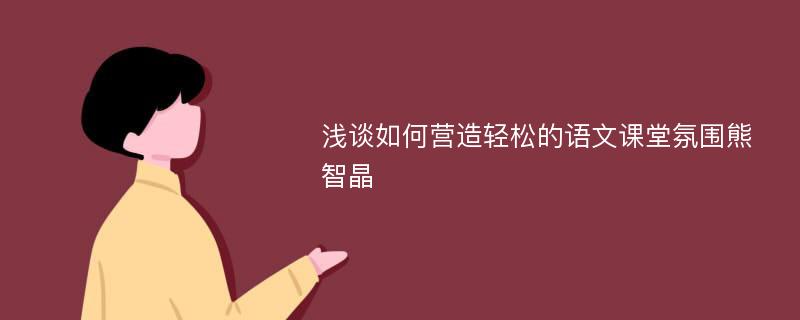 浅谈如何营造轻松的语文课堂氛围熊智晶